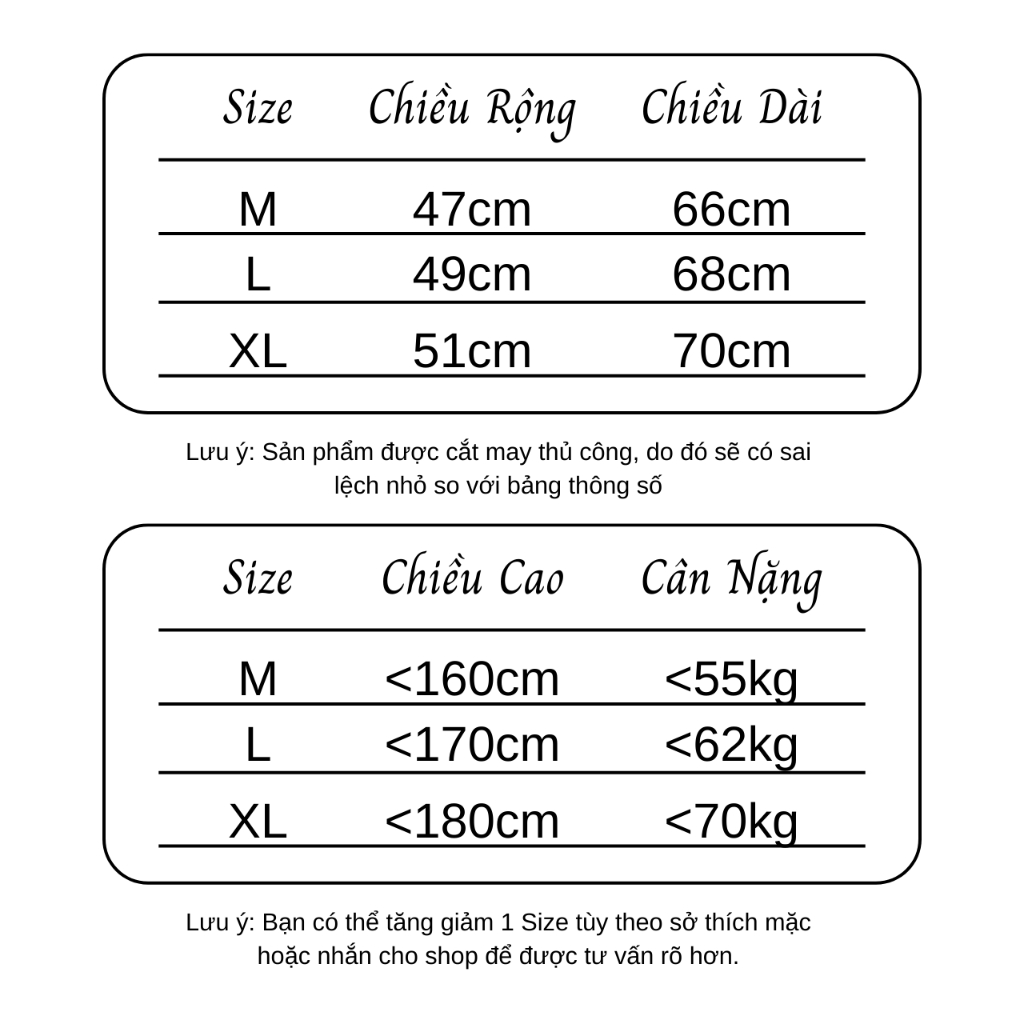 | Size | Chiều Rộng | Chiều Dài |
|---|---|---|
| M | 47cm | 66cm |
| L | 49cm | 68cm |
| XL | 51cm | 70cm |

Lưu ý: Sản phẩm được cắt may thủ công, do đó sẽ có sai lệch nhỏ so với bảng thông số

| Size | Chiều Cao | Cân Nặng |
|---|---|---|
| M | <160cm | <55kg |
| L | <170cm | <62kg |
| XL | <180cm | <70kg |

Lưu ý: Bạn có thể tăng giảm 1 Size tùy theo sở thích mặc hoặc nhắn cho shop để được tư vấn rõ hơn.